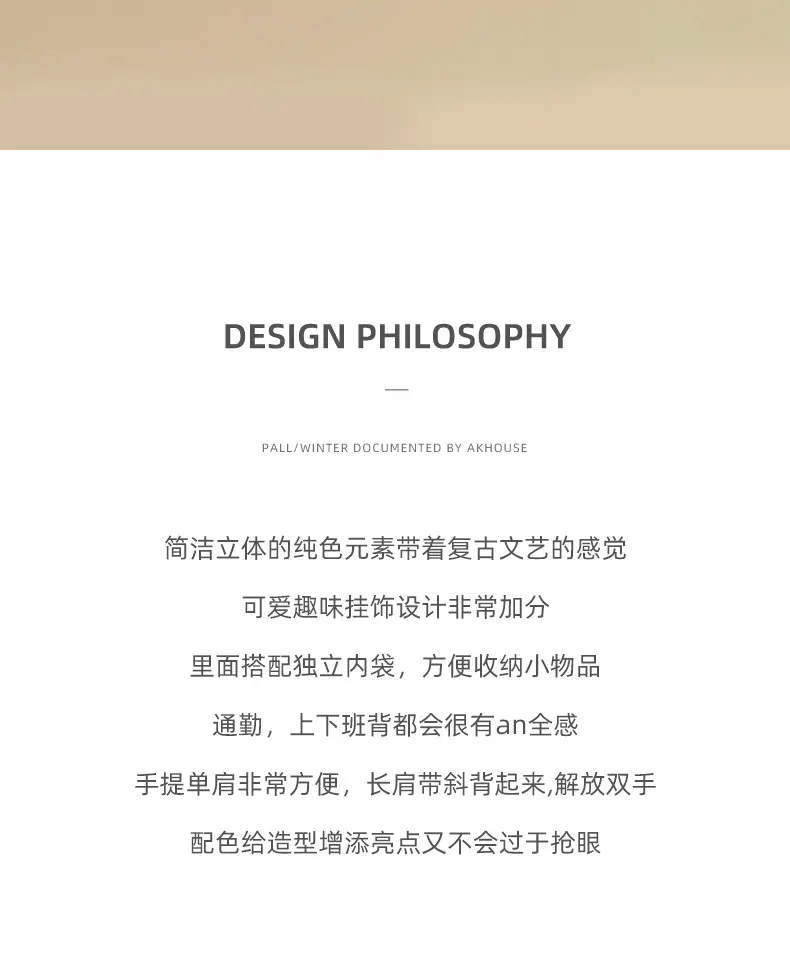 DESIGN PHILOSOPHY

—

PALL/WINTER DOCUMENTED BY AKHOUSE

简洁立体的纯色元素带着复古文艺的感觉

可爱趣味挂饰设计非常加分

里面搭配独立内袋，方便收纳小物品

通勤，上下班背都会很有an全感

手提单肩非常方便，长肩带斜背起来,解放双手

配色给造型增添亮点又不会过于抢眼